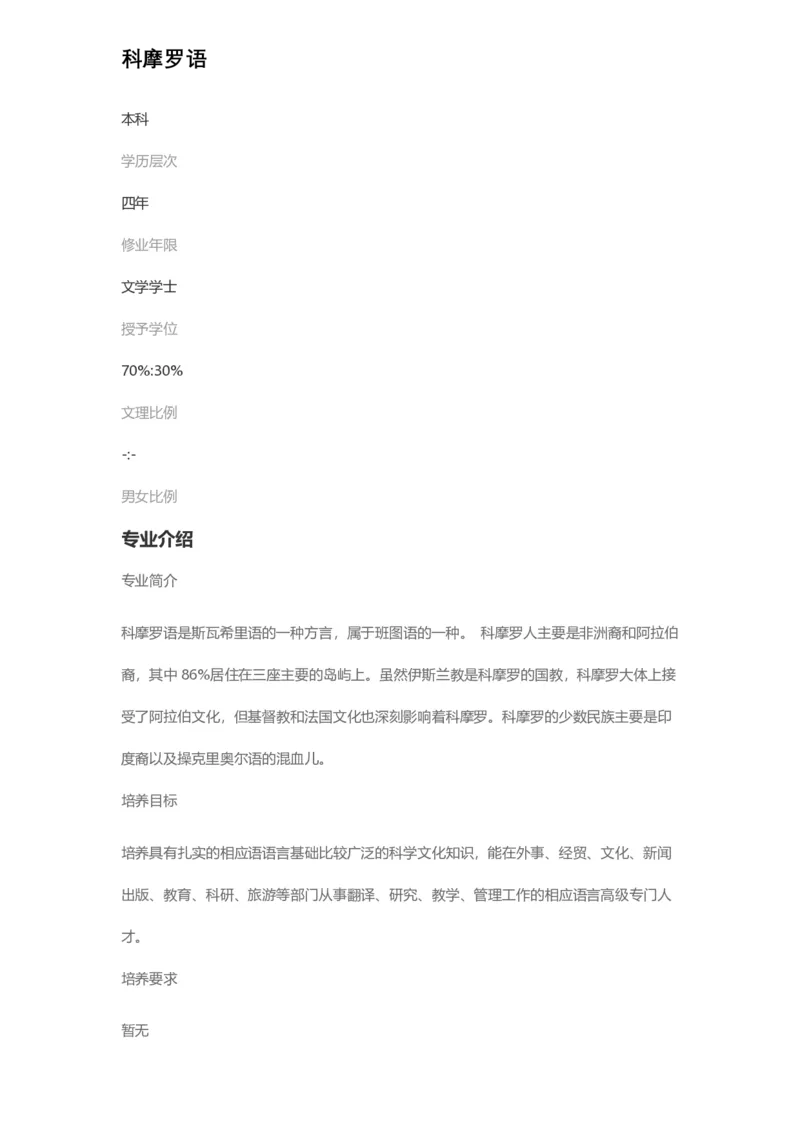 科摩罗语

本科

学历层次

四年

修业年限

文学学士

授予学位

70%:30%

文理比例

-:-

男女比例

专业介绍

专业简介

科摩罗语是斯瓦希里语的一种方言，属于班图语的一种。 科摩罗人主要是非洲裔和阿拉伯裔，其中 86%居住在三座主要的岛屿上。虽然伊斯兰教是科摩罗的国教，科摩罗大体上接受了阿拉伯文化，但基督教和法国文化也深刻影响着科摩罗。科摩罗的少数民族主要是印度裔以及操克里奥尔语的混血儿。

培养目标

培养具有扎实的相应语语言基础比较广泛的科学文化知识，能在外事、经贸、文化、新闻出版、教育、科研、旅游等部门从事翻译、研究、教学、管理工作的相应语言高级专门人才。

培养要求

暂无